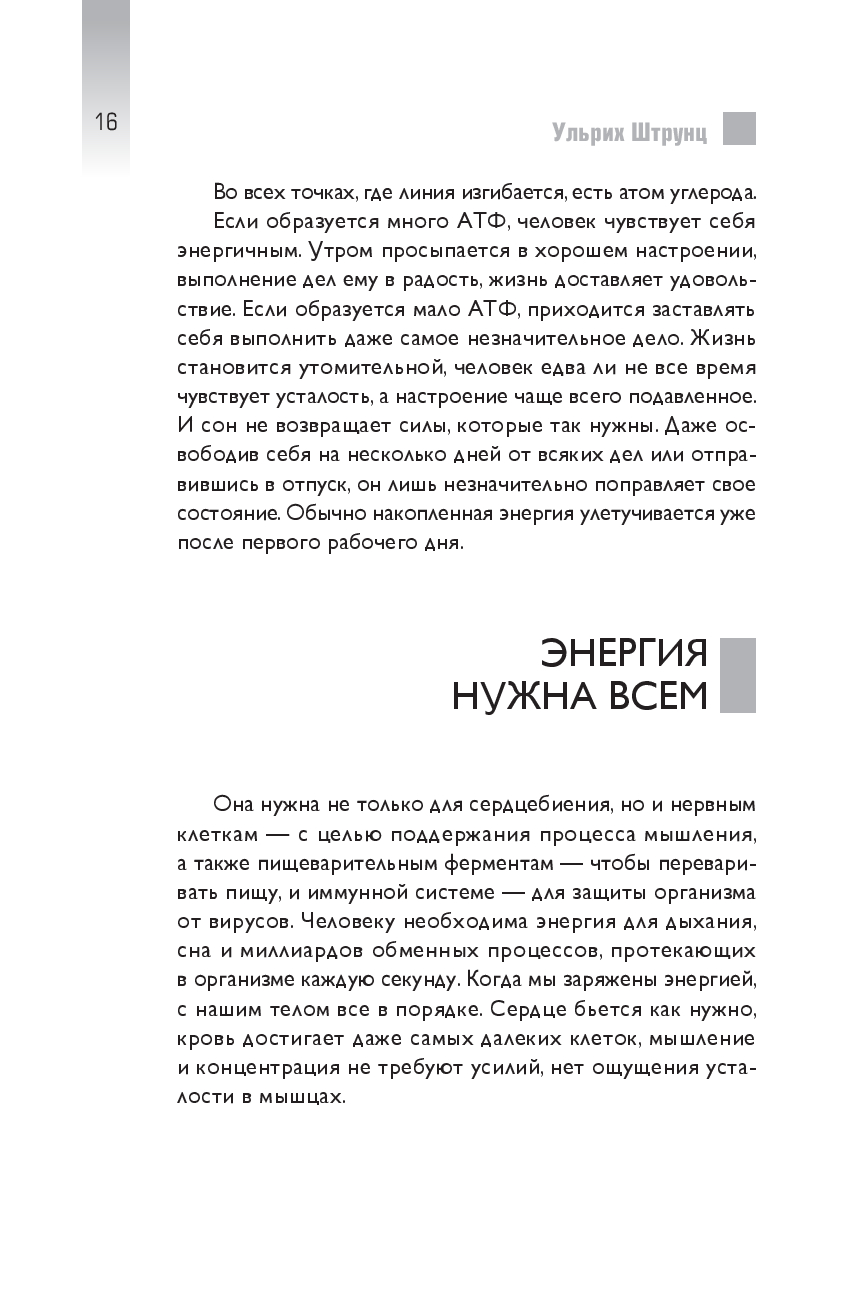 16

Ульрих Штрунц

Во всех точках, где линия изгибается, есть атом углерода.

Если образуется много АТФ, человек чувствует себя энергичным. Утром просыпается в хорошем настроении, выполнение дел ему в радость, жизнь доставляет удовольствие. Если образуется мало АТФ, приходится заставлять себя выполнить даже самое незначительное дело. Жизнь становится утомительной, человек едва ли не все время чувствует усталость, а настроение чаще всего подавленное. И сон не возвращает силы, которые так нужны. Даже освободив себя на несколько дней от всяких дел или отправившись в отпуск, он лишь незначительно поправляет свое состояние. Обычно накопленная энергия улетучивается уже после первого рабочего дня.

ЭНЕРГИЯ НУЖНА ВСЕМ

Она нужна не только для сердцебиения, но и нервным клеткам — с целью поддержания процесса мышления, а также пищеварительным ферментам — чтобы переваривать пищу, и иммунной системе — для защиты организма от вирусов. Человеку необходима энергия для дыхания, сна и миллиардов обменных процессов, протекающих в организме каждую секунду. Когда мы заряжены энергией, с нашим телом все в порядке. Сердце бьется как нужно, кровь достигает даже самых далеких клеток, мышление и концентрация не требуют усилий, нет ощущения усталости в мышцах.